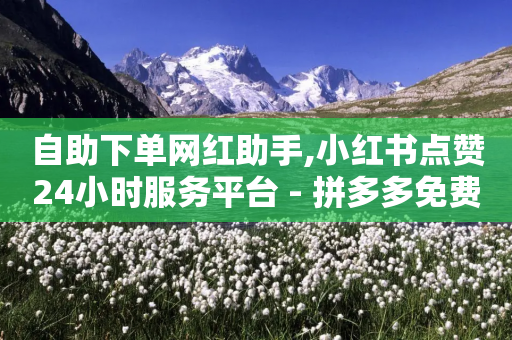 自助下单网红助手,小红书点赞24小时服务平台 - 拼多多免费